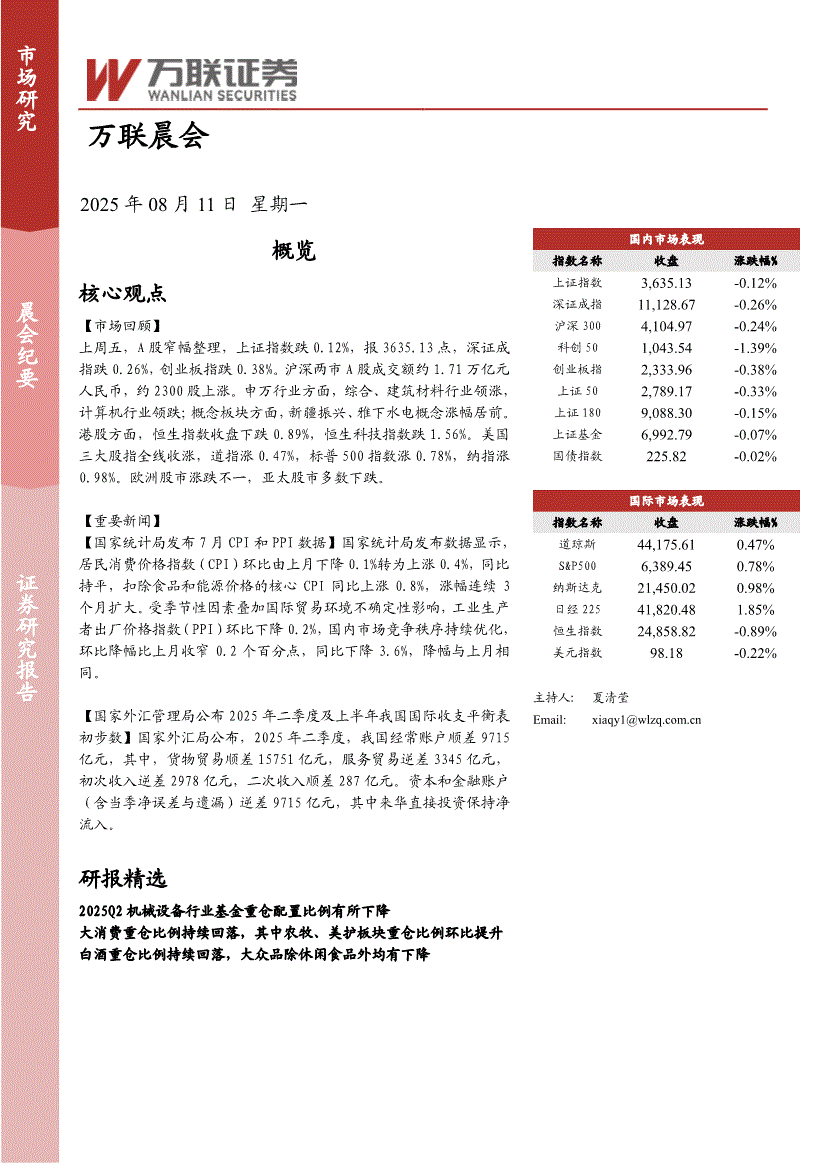 市场研究

晨会纪要

证券研究报告

万联证券
WANLIAN SECURITIES

万联晨会

2025 年 08 月 11 日 星期一

概览

核心观点

【市场回顾】

上周五，A 股窄幅整理，上证指数跌 0.12%，报 3635.13 点，深证成指跌 0.26%，创业板指跌 0.38%。沪深两市 A 股成交额约 1.71 万亿元人民币，约 2300 股上涨。申万行业方面，综合、建筑材料行业领涨，计算机行业领跌；概念板块方面，新疆振兴、雅下水电概念涨幅居前。港股方面，恒生指数收盘下跌 0.89%，恒生科技指数跌 1.56%。美国三大股指全线收涨，道指涨 0.47%，标普 500 指数涨 0.78%，纳指涨 0.98%。欧洲股市涨跌不一，亚太股市多数下跌。

【重要新闻】

【国家统计局发布 7 月 CPI 和 PPI 数据】国家统计局发布数据显示，居民消费价格指数（CPI）环比由上月下降 0.1%转为上涨 0.4%，同比持平，扣除食品和能源价格的核心 CPI 同比上涨 0.8%，涨幅连续 3 个月扩大。受季节性因素叠加国际贸易环境不确定性影响，工业生产者出厂价格指数（PPI）环比下降 0.2%，国内市场竞争秩序持续优化，环比降幅比上月收窄 0.2 个百分点，同比下降 3.6%，降幅与上月相同。

【国家外汇管理局公布 2025 年二季度及上半年我国国际收支平衡表初步数】国家外汇局公布，2025 年二季度，我国经常账户顺差 9715 亿元，其中，货物贸易顺差 15751 亿元，服务贸易逆差 3345 亿元，初次收入逆差 2978 亿元，二次收入顺差 287 亿元。资本和金融账户（含当季净误差与遗漏）逆差 9715 亿元，其中来华直接投资保持净流入。

研报精选

2025Q2 机械设备行业基金重仓配置比例有所下降
大消费重仓比例持续回落，其中农牧、美护板块重仓比例环比提升
白酒重仓比例持续回落，大众品除休闲食品外均有下降

国内市场表现

| 指数名称 | 收盘 | 涨跌幅% |
|---|---|---|
| 上证指数 | 3,635.13 | -0.12% |
| 深证成指 | 11,128.67 | -0.26% |
| 沪深 300 | 4,104.97 | -0.24% |
| 科创 50 | 1,043.54 | -1.39% |
| 创业板指 | 2,333.96 | -0.38% |
| 上证 50 | 2,789.17 | -0.33% |
| 上证 180 | 9,088.30 | -0.15% |
| 上证基金 | 6,992.79 | -0.07% |
| 国债指数 | 225.82 | -0.02% |

国际市场表现

| 指数名称 | 收盘 | 涨跌幅% |
|---|---|---|
| 道琼斯 | 44,175.61 | 0.47% |
| S&P500 | 6,389.45 | 0.78% |
| 纳斯达克 | 21,450.02 | 0.98% |
| 日经 225 | 41,820.48 | 1.85% |
| 恒生指数 | 24,858.82 | -0.89% |
| 美元指数 | 98.18 | -0.22% |

主持人： 夏清莹
Email: xiaqy1@wlzq.com.cn